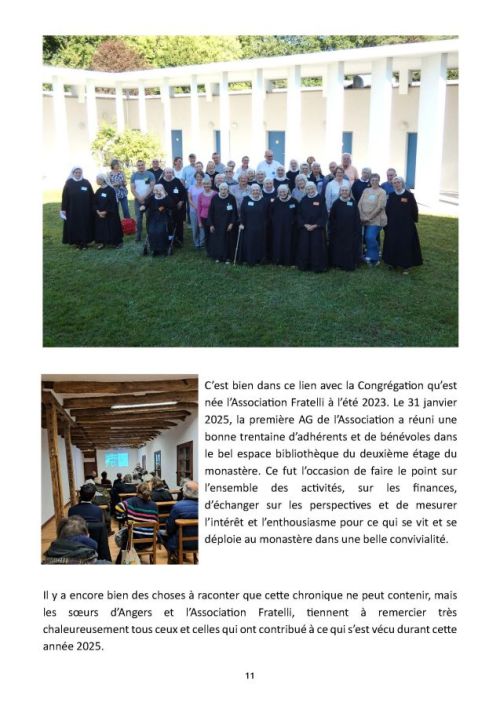 C'est bien dans ce lien avec la Congrégation qu'est née l'Association Fratelli à l'été 2023. Le 31 janvier 2025, la première AG de l'Association a réuni une bonne trentaine d'adhérents et de bénévoles dans le bel espace bibliothèque du deuxième étage du monastère. Ce fut l'occasion de faire le point sur l'ensemble des activités, sur les finances, d'échanger sur les perspectives et de mesurer l'intérêt et l'enthousiasme pour ce qui se vit et se déploie au monastère dans une belle convivialité.

Il y a encore bien des choses à raconter que cette chronique ne peut contenir, mais les sœurs d'Angers et l'Association Fratelli, tiennent à remercier très chaleureusement tous ceux et celles qui ont contribué à ce qui s'est vécu durant cette année 2025.

11